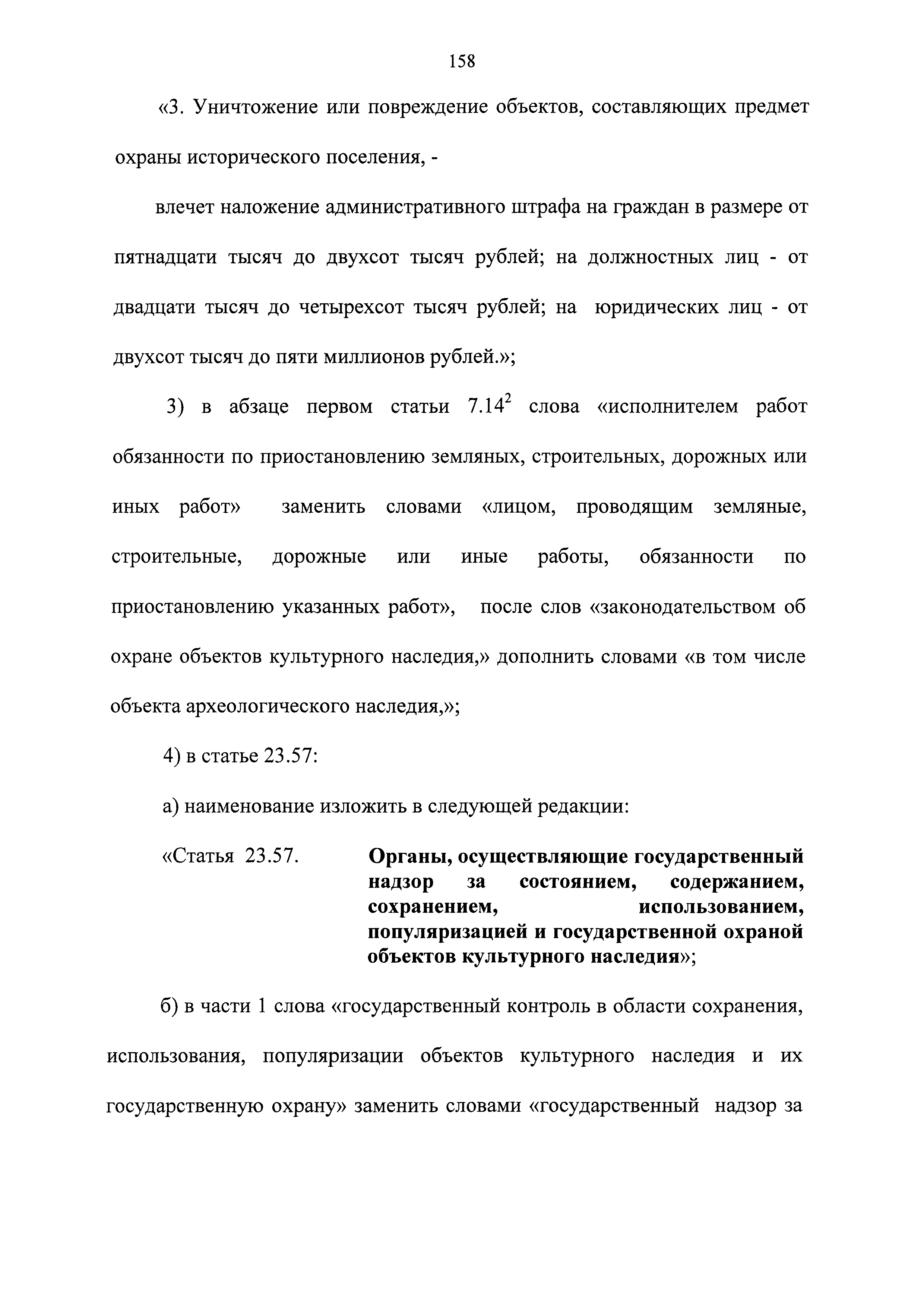 158

«3. Уничтожение или повреждение объектов, составляющих предмет охраны исторического поселения, -

влечет наложение административного штрафа на граждан в размере от пятнадцати тысяч до двухсот тысяч рублей; на должностных лиц - от двадцати тысяч до четырехсот тысяч рублей; на юридических лиц - от двухсот тысяч до пяти миллионов рублей.»;

3) в абзаце первом статьи $7.14^2$ слова «исполнителем работ обязанности по приостановлению земляных, строительных, дорожных или иных работ» заменить словами «лицом, проводящим земляные, строительные, дорожные или иные работы, обязанности по приостановлению указанных работ», после слов «законодательством об охране объектов культурного наследия,» дополнить словами «в том числе объекта археологического наследия,»;

4) в статье 23.57:

а) наименование изложить в следующей редакции:

«Статья 23.57. Органы, осуществляющие государственный надзор за состоянием, содержанием, сохранением, использованием, популяризацией и государственной охраной объектов культурного наследия»;

б) в части 1 слова «государственный контроль в области сохранения, использования, популяризации объектов культурного наследия и их государственную охрану» заменить словами «государственный надзор за